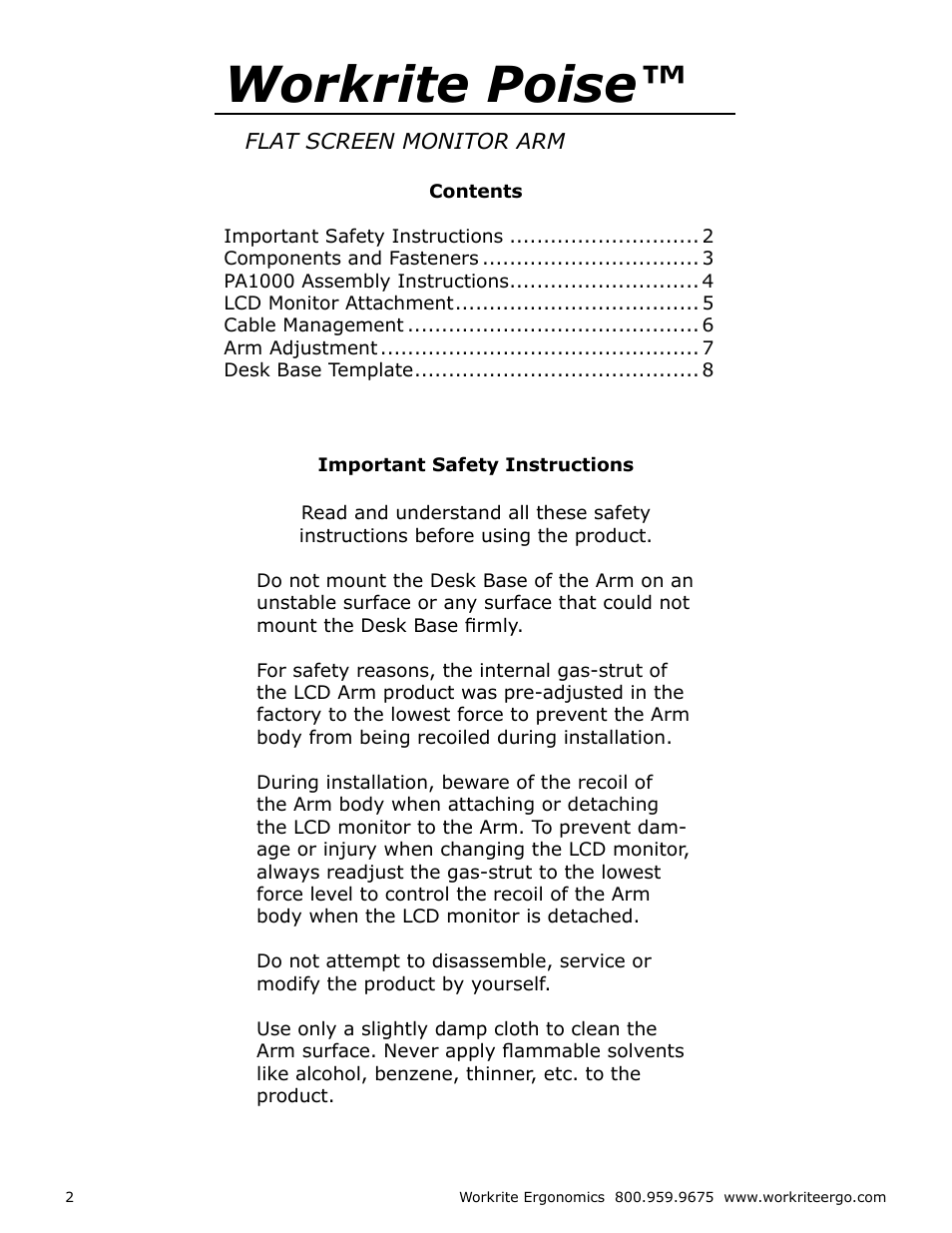 Workrite Poise™

FLAT SCREEN MONITOR ARM

Contents

Important Safety Instructions ............................ 2
Components and Fasteners ................................ 3
PA1000 Assembly Instructions............................ 4
LCD Monitor Attachment.................................... 5
Cable Management ........................................... 6
Arm Adjustment ............................................... 7
Desk Base Template.......................................... 8

Important Safety Instructions

Read and understand all these safety instructions before using the product.

Do not mount the Desk Base of the Arm on an unstable surface or any surface that could not mount the Desk Base firmly.

For safety reasons, the internal gas-strut of the LCD Arm product was pre-adjusted in the factory to the lowest force to prevent the Arm body from being recoiled during installation.

During installation, beware of the recoil of the Arm body when attaching or detaching the LCD monitor to the Arm. To prevent damage or injury when changing the LCD monitor, always readjust the gas-strut to the lowest force level to control the recoil of the Arm body when the LCD monitor is detached.

Do not attempt to disassemble, service or modify the product by yourself.

Use only a slightly damp cloth to clean the Arm surface. Never apply flammable solvents like alcohol, benzene, thinner, etc. to the product.

2

Workrite Ergonomics 800.959.9675 www.workriteergo.com